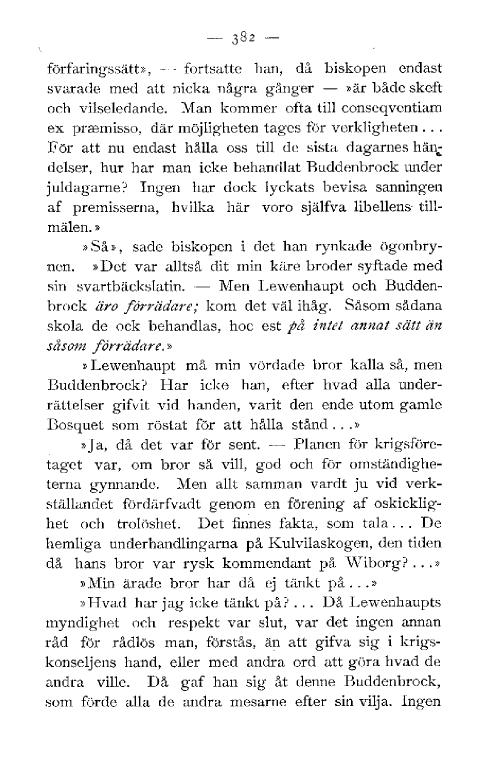 — 382 —

förfaringssätt», — fortsatte han, då biskopen endast svarade med att nicka några gånger — »är både skeft och vilseledande. Man kommer ofta till conseqventiam ex præmisso, där möjligheten tages för verkligheten... För att nu endast hålla oss till de sista dagarnes händelser, hur har man icke behandlat Buddenbrock under juldagarne? Ingen har dock lyckats bevisa sanningen af premisserna, hvilka här voro själfva libellens tillmälen.»

»Så», sade biskopen i det han rynkade ögonbrynen. »Det var alltså dit min käre broder syftade med sin svartbäckslatin. — Men Lewenhaupt och Buddenbrock äro förrädare; kom det väl ihåg. Såsom sådana skola de ock behandlas, hoc est på intet annat sätt än såsom förrädare.»

»Lewenhaupt må min vördade bror kalla så, men Buddenbrock? Har icke han, efter hvad alla underrättelser gifvit vid handen, varit den ende utom gamle Bosquet som röstat för att hålla stånd...»

»Ja, då det var för sent. — Planen för krigsföretaget var, om bror så vill, god och för omständigheterna gynnande. Men allt samman vardt ju vid verkställandet fördärfvadt genom en förening af oskicklighet och trolöshet. Det finnes fakta, som tala... De hemliga underhandlingarna på Kulvilaskogen, den tiden då hans bror var rysk kommendant på Wiborg?...»

»Min ärade bror har då ej tänkt på...»

»Hvad har jag icke tänkt på?... Då Lewenhaupts myndighet och respekt var slut, var det ingen annan råd för rådlös man, förstås, än att gifva sig i krigskonseljens hand, eller med andra ord att göra hvad de andra ville. Då gaf han sig åt denne Buddenbrock, som förde alla de andra mesarne efter sin vilja. Ingen